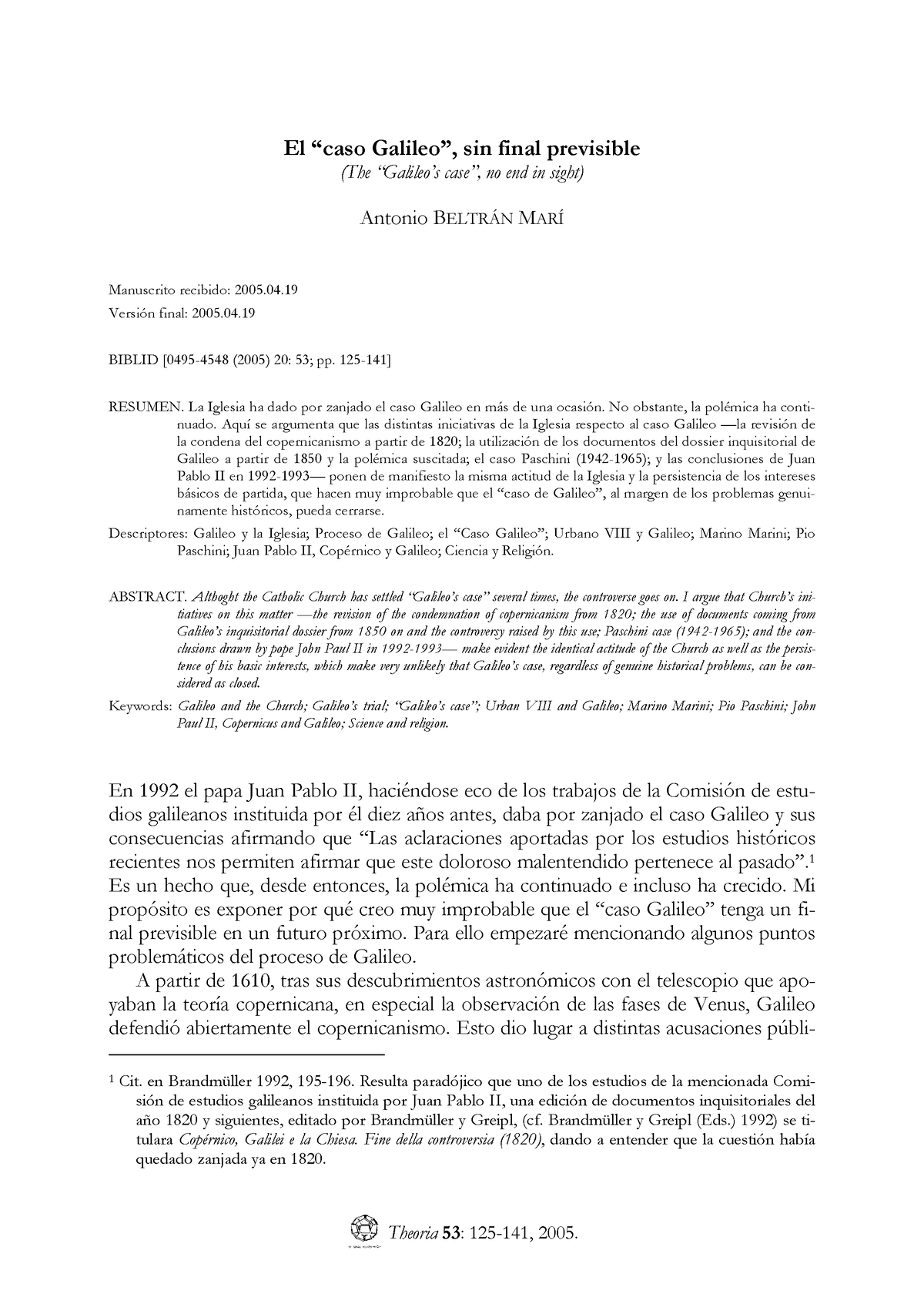 El “caso Galileo”, sin final previsible

(The “Galileo’s case”, no end in sight)

Antonio BELTRÁN MARÍ

Manuscrito recibido: 2005.04.19
Versión final: 2005.04.19

BIBLID [0495-4548 (2005) 20: 53; pp. 125-141]

RESUMEN. La Iglesia ha dado por zanjado el caso Galileo en más de una ocasión. No obstante, la polémica ha continuado. Aquí se argumenta que las distintas iniciativas de la Iglesia respecto al caso Galileo —la revisión de la condena del copernicanismo a partir de 1820; la utilización de los documentos del dossier inquisitorial de Galileo a partir de 1850 y la polémica suscitada; el caso Paschini (1942-1965); y las conclusiones de Juan Pablo II en 1992-1993— ponen de manifiesto la misma actitud de la Iglesia y la persistencia de los intereses básicos de partida, que hacen muy improbable que el “caso de Galileo”, al margen de los problemas genuinamente históricos, pueda cerrarse.

Descriptores: Galileo y la Iglesia; Proceso de Galileo; el “Caso Galileo”; Urbano VIII y Galileo; Marino Marini; Pio Paschini; Juan Pablo II, Copérnico y Galileo; Ciencia y Religión.

ABSTRACT. Althoght the Catholic Church has settled “Galileo’s case” several times, the controverse goes on. I argue that Church’s initiatives on this matter —the revision of the condemnation of copernicanism from 1820; the use of documents coming from Galileo’s inquisitorial dossier from 1850 on and the controversy raised by this use; Paschini case (1942-1965); and the conclusions drawn by pope John Paul II in 1992-1993— make evident the identical actitude of the Church as well as the persistence of his basic interests, which make very unlikely that Galileo’s case, regardless of genuine historical problems, can be considered as closed.

Keywords: Galileo and the Church; Galileo’s trial; “Galileo’s case”; Urban VIII and Galileo; Marino Marini; Pio Paschini; John Paul II, Copernicus and Galileo; Science and religion.

En 1992 el papa Juan Pablo II, haciéndose eco de los trabajos de la Comisión de estudios galileanos instituida por él diez años antes, daba por zanjado el caso Galileo y sus consecuencias afirmando que “Las aclaraciones aportadas por los estudios históricos recientes nos permiten afirmar que este doloroso malentendido pertenece al pasado”.$^1$ Es un hecho que, desde entonces, la polémica ha continuado e incluso ha crecido. Mi propósito es exponer por qué creo muy improbable que el “caso Galileo” tenga un final previsible en un futuro próximo. Para ello empezaré mencionando algunos puntos problemáticos del proceso de Galileo.

A partir de 1610, tras sus descubrimientos astronómicos con el telescopio que apoyaban la teoría copernicana, en especial la observación de las fases de Venus, Galileo defendió abiertamente el copernicanismo. Esto dio lugar a distintas acusaciones públi-

$^1$ Cit. en Brandmüller 1992, 195-196. Resulta paradójico que uno de los estudios de la mencionada Comisión de estudios galileanos instituida por Juan Pablo II, una edición de documentos inquisitoriales del año 1820 y siguientes, editado por Brandmüller y Greipl, (cf. Brandmüller y Greipl (Eds.) 1992) se titulara Copérnico, Galilei e la Chiesa. Fine della controversia (1820), dando a entender que la cuestión había quedado zanjada ya en 1820.

Theoria 53: 125-141, 2005.